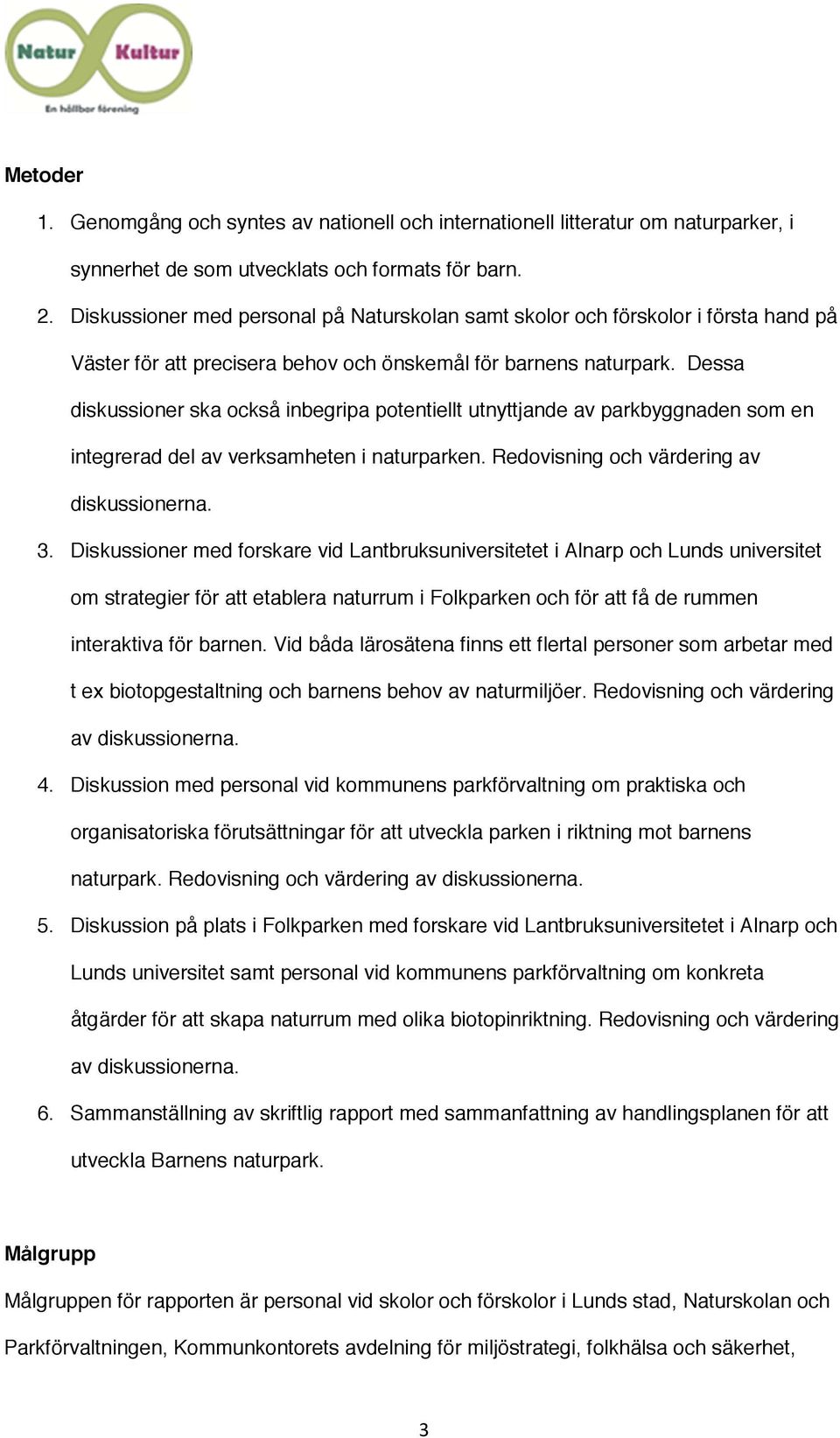 Natur Kultur
En hållbar förening

Metoder

1. Genomgång och syntes av nationell och internationell litteratur om naturparker, i synnerhet de som utvecklats och formats för barn.
2. Diskussioner med personal på Naturskolan samt skolor och förskolor i första hand på Väster för att precisera behov och önskemål för barnens naturpark. Dessa diskussioner ska också inbegripa potentiellt utnyttjande av parkbyggnaden som en integrerad del av verksamheten i naturparken. Redovisning och värdering av diskussionerna.
3. Diskussioner med forskare vid Lantbruksuniversitetet i Alnarp och Lunds universitet om strategier för att etablera naturrum i Folkparken och för att få de rummen interaktiva för barnen. Vid båda lärosätena finns ett flertal personer som arbetar med t ex biotopgestaltning och barnens behov av naturmiljöer. Redovisning och värdering av diskussionerna.
4. Diskussion med personal vid kommunens parkförvaltning om praktiska och organisatoriska förutsättningar för att utveckla parken i riktning mot barnens naturpark. Redovisning och värdering av diskussionerna.
5. Diskussion på plats i Folkparken med forskare vid Lantbruksuniversitetet i Alnarp och Lunds universitet samt personal vid kommunens parkförvaltning om konkreta åtgärder för att skapa naturrum med olika biotopinriktning. Redovisning och värdering av diskussionerna.
6. Sammanställning av skriftlig rapport med sammanfattning av handlingsplanen för att utveckla Barnens naturpark.

Målgrupp

Målgruppen för rapporten är personal vid skolor och förskolor i Lunds stad, Naturskolan och Parkförvaltningen, Kommunkontorets avdelning för miljöstrategi, folkhälsa och säkerhet,

3